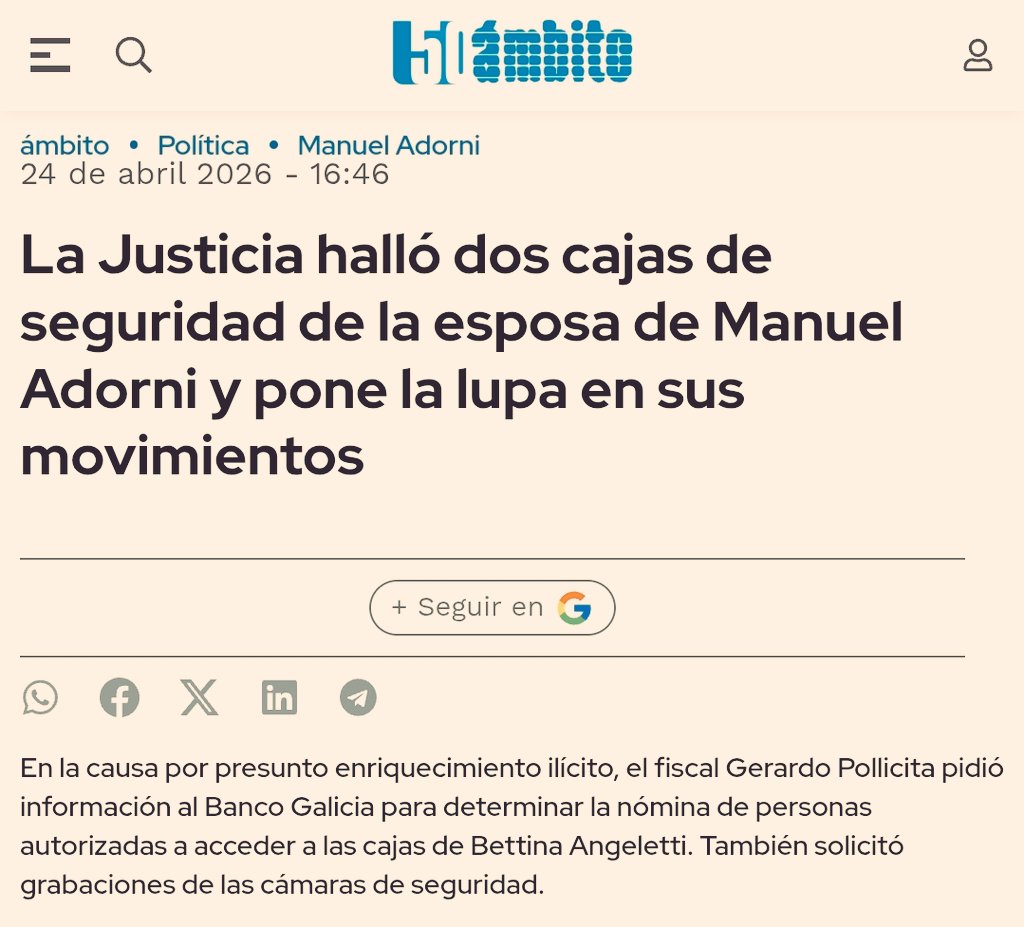 50 ámbito

ámbito • Política • Manuel Adorni
24 de abril 2026 - 16:46

La Justicia halló dos cajas de seguridad de la esposa de Manuel Adorni y pone la lupa en sus movimientos

+ Seguir en G

En la causa por presunto enriquecimiento ilícito, el fiscal Gerardo Pollicita pidió información al Banco Galicia para determinar la nómina de personas autorizadas a acceder a las cajas de Bettina Angeletti. También solicitó grabaciones de las cámaras de seguridad.